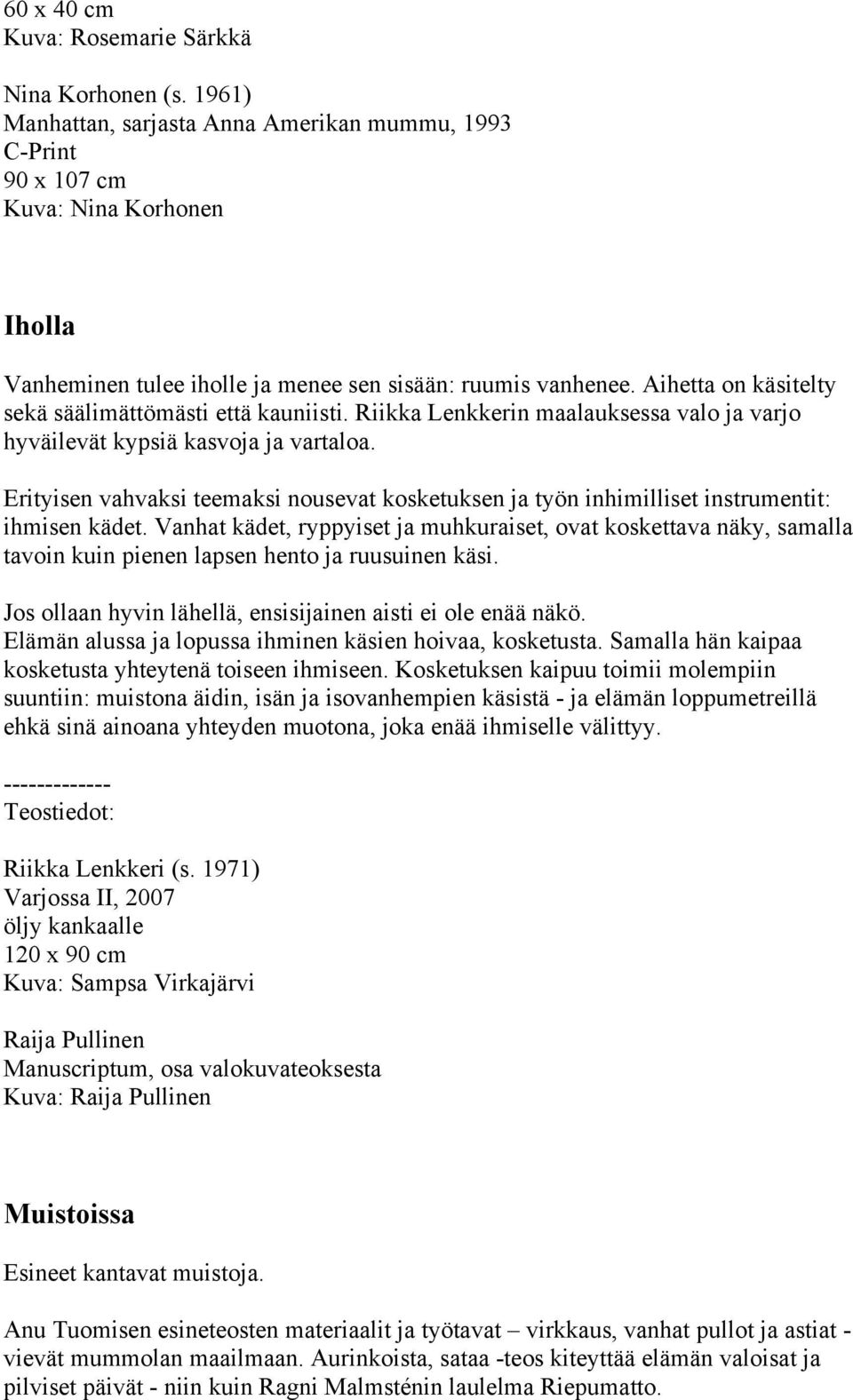 60 x 40 cm
Kuva: Rosemarie Särkkä

Nina Korhonen (s. 1961)
Manhattan, sarjasta Anna Amerikan mummu, 1993
C-Print
90 x 107 cm
Kuva: Nina Korhonen

Iholla

Vanheminen tulee iholle ja menee sen sisään: ruumis vanhenee. Aihetta on käsitelty sekä säälimättömästi että kauniisti. Riikka Lenkkerin maalauksessa valo ja varjo hyväilevät kypsiä kasvoja ja vartaloa.

Erityisen vahvaksi teemaksi nousevat kosketuksen ja työn inhimilliset instrumentit: ihmisen kädet. Vanhat kädet, ryppyiset ja muhkuraiset, ovat koskettava näky, samalla tavoin kuin pienen lapsen hento ja ruusuinen käsi.

Jos ollaan hyvin lähellä, ensisijainen aisti ei ole enää näkö.
Elämän alussa ja lopussa ihminen käsien hoivaa, kosketusta. Samalla hän kaipaa kosketusta yhteytenä toiseen ihmiseen. Kosketuksen kaipuu toimii molempiin suuntiin: muistona äidin, isän ja isovanhempien käsistä - ja elämän loppumetreillä ehkä sinä ainoana yhteyden muotona, joka enää ihmiselle välittyy.

-------------
Teostiedot:

Riikka Lenkkeri (s. 1971)
Varjossa II, 2007
öljy kankaalle
120 x 90 cm
Kuva: Sampsa Virkajärvi

Raija Pullinen
Manuscriptum, osa valokuvateoksesta
Kuva: Raija Pullinen

Muistoissa

Esineet kantavat muistoja.

Anu Tuomisen esineteosten materiaalit ja työtavat – virkkaus, vanhat pullot ja astiat - vievät mummolan maailmaan. Aurinkoista, sataa -teos kiteyttää elämän valoisat ja pilviset päivät - niin kuin Ragni Malmsténin laulelma Riepumatto.